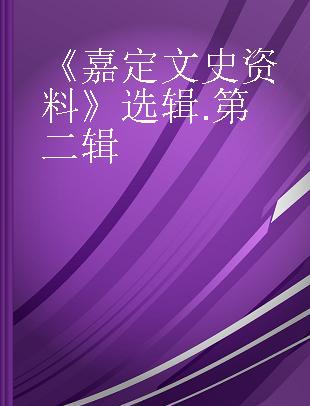 《嘉定文史资料》选辑.第二辑